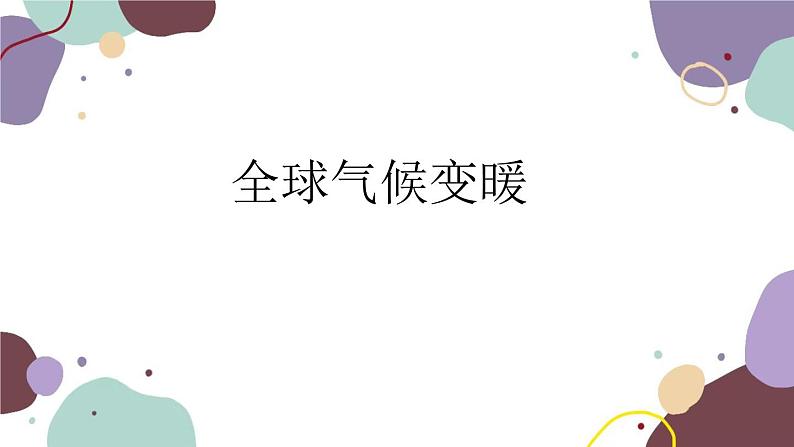 全球气候变暖